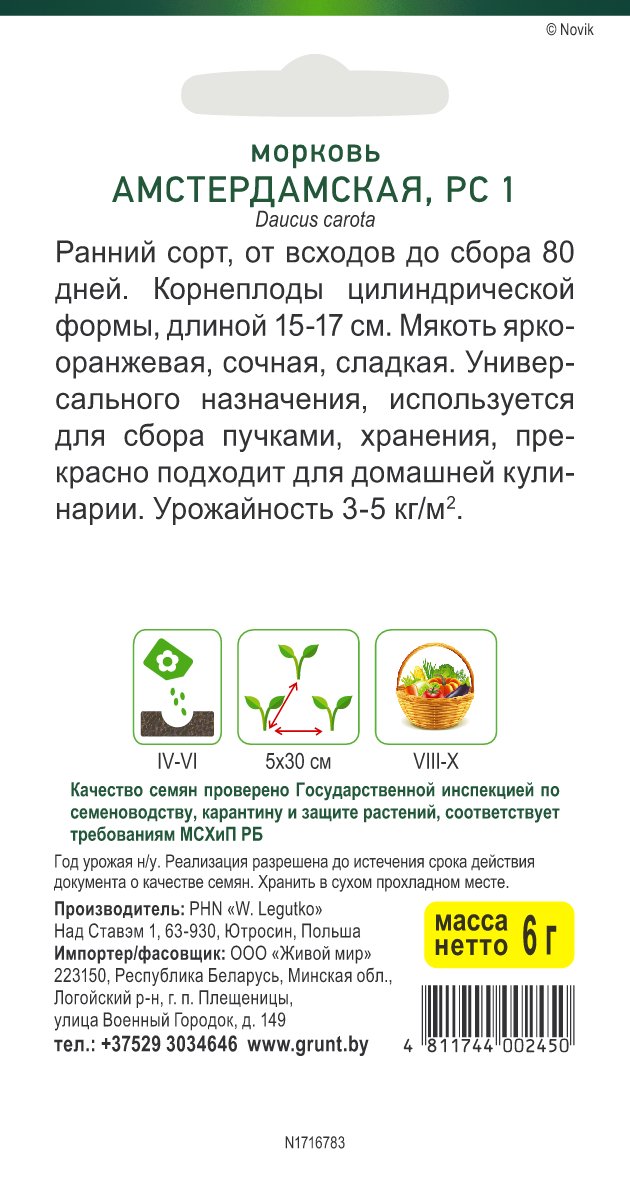 © Novik

морковь
АМСТЕРДАМСКАЯ, РС 1
Daucus carota

Ранний сорт, от всходов до сбора 80 дней. Корнеплоды цилиндрической формы, длиной 15-17 см. Мякоть ярко-оранжевая, сочная, сладкая. Универсального назначения, используется для сбора пучками, хранения, прекрасно подходит для домашней кулинарии. Урожайность 3-5 кг/м$^2$.

IV-VI
5x30 см
VIII-X

Качество семян проверено Государственной инспекцией по семеноводству, карантину и защите растений, соответствует требованиям МСХиП РБ

Год урожая н/у. Реализация разрешена до истечения срока действия документа о качестве семян. Хранить в сухом прохладном месте.

Производитель: PHN «W. Legutko»
Над Ставэм 1, 63-930, Ютросин, Польша
Импортер/фасовщик: ООО «Живой мир»
223150, Республика Беларусь, Минская обл., Логойский р-н, г. п. Плещеницы, улица Военный Городок, д. 149
тел.: +37529 3034646 www.grunt.by

масса нетто 6 г

4 811744 002450

N1716783